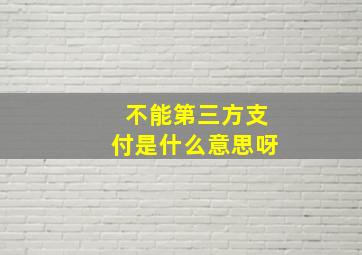 不能第三方支付是什么意思呀